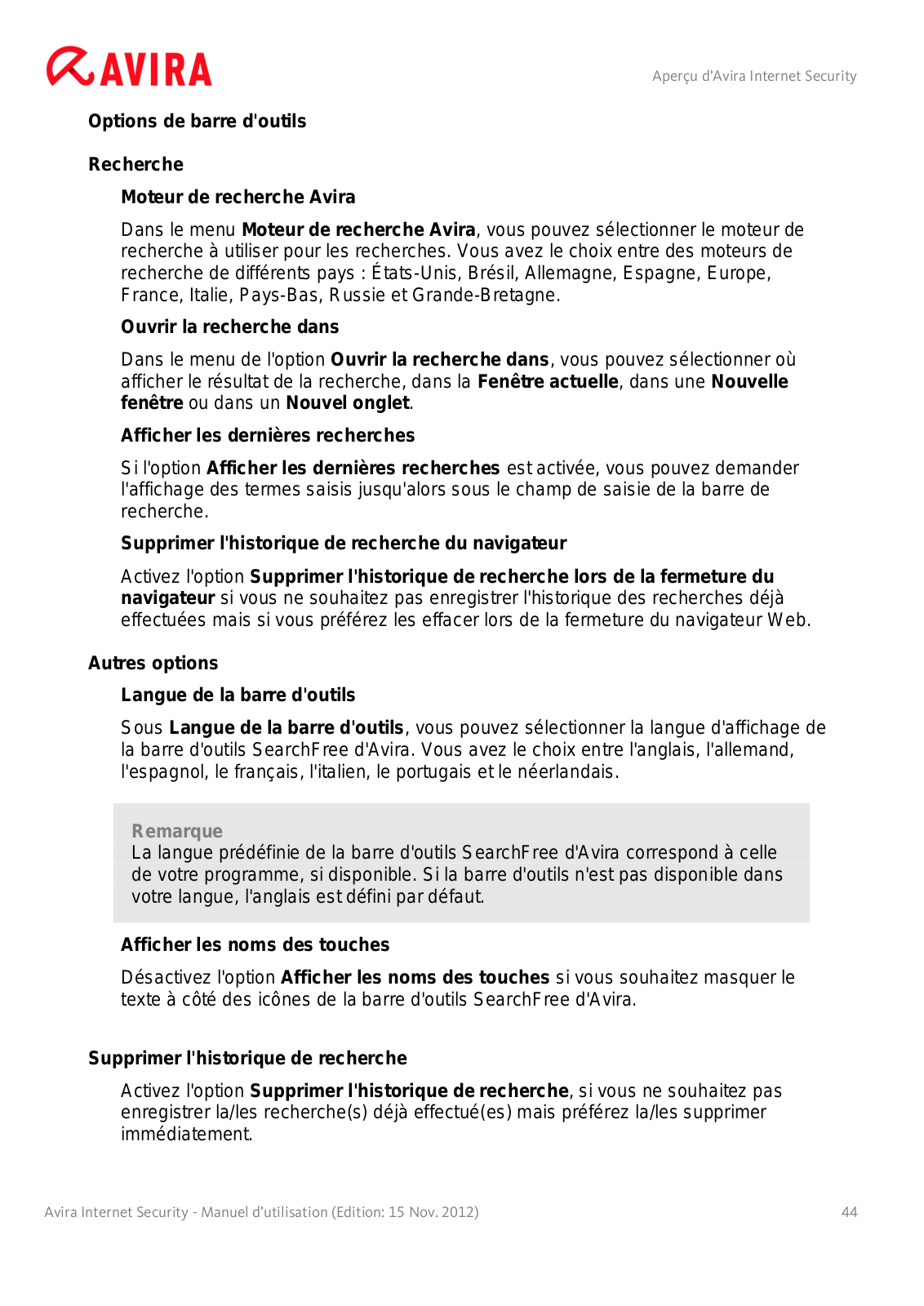 AVIRA

Aperçu d'Avira Internet Security

Options de barre d'outils

Recherche

Moteur de recherche Avira

Dans le menu Moteur de recherche Avira, vous pouvez sélectionner le moteur de recherche à utiliser pour les recherches. Vous avez le choix entre des moteurs de recherche de différents pays : États-Unis, Brésil, Allemagne, Espagne, Europe, France, Italie, Pays-Bas, Russie et Grande-Bretagne.

Ouvrir la recherche dans

Dans le menu de l'option Ouvrir la recherche dans, vous pouvez sélectionner où afficher le résultat de la recherche, dans la Fenêtre actuelle, dans une Nouvelle fenêtre ou dans un Nouvel onglet.

Afficher les dernières recherches

Si l'option Afficher les dernières recherches est activée, vous pouvez demander l'affichage des termes saisis jusqu'alors sous le champ de saisie de la barre de recherche.

Supprimer l'historique de recherche du navigateur

Activez l'option Supprimer l'historique de recherche lors de la fermeture du navigateur si vous ne souhaitez pas enregistrer l'historique des recherches déjà effectuées mais si vous préférez les effacer lors de la fermeture du navigateur Web.

Autres options

Langue de la barre d'outils

Sous Langue de la barre d'outils, vous pouvez sélectionner la langue d'affichage de la barre d'outils SearchFree d'Avira. Vous avez le choix entre l'anglais, l'allemand, l'espagnol, le français, l'italien, le portugais et le néerlandais.

Remarque
La langue prédéfinie de la barre d'outils SearchFree d'Avira correspond à celle de votre programme, si disponible. Si la barre d'outils n'est pas disponible dans votre langue, l'anglais est défini par défaut.

Afficher les noms des touches

Désactivez l'option Afficher les noms des touches si vous souhaitez masquer le texte à côté des icônes de la barre d'outils SearchFree d'Avira.

Supprimer l'historique de recherche

Activez l'option Supprimer l'historique de recherche, si vous ne souhaitez pas enregistrer la/les recherche(s) déjà effectué(es) mais préférez la/les supprimer immédiatement.

Avira Internet Security - Manuel d'utilisation (Edition: 15 Nov. 2012)

44